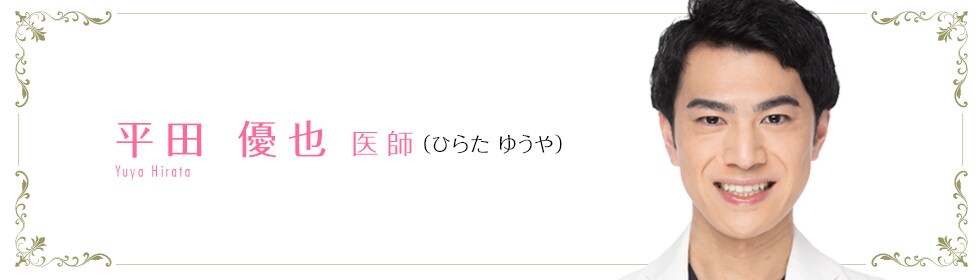 平田　優也 医師（ひらた ゆうや）
Yuya Hirata